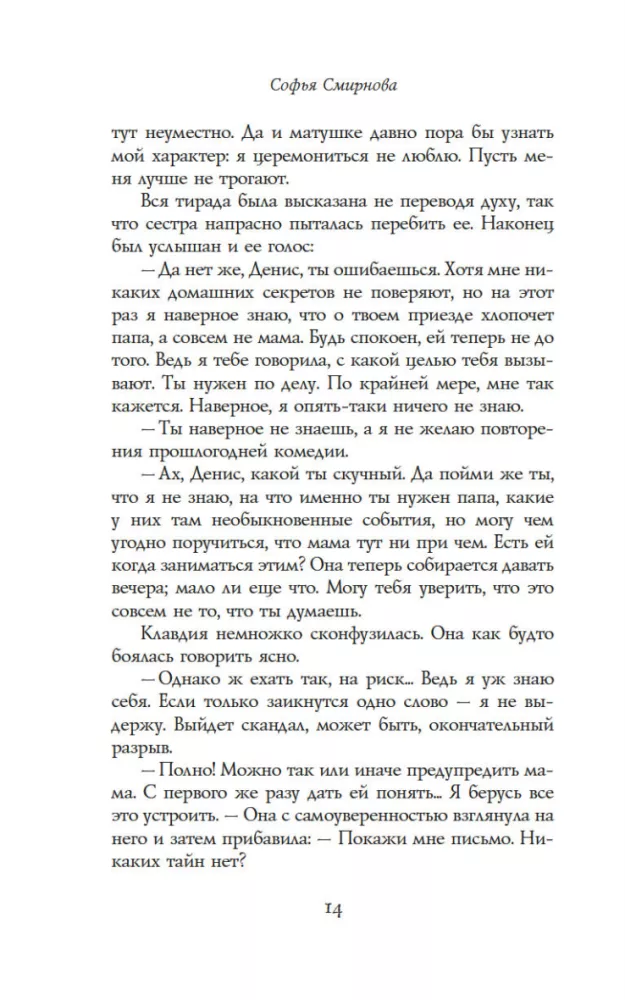 Софья Смирнова

тут неуместно. Да и матушке давно пора бы узнать мой характер: я церемониться не люблю. Пусть меня лучше не трогают.

Вся тирада была высказана не переводя духу, так что сестра напрасно пыталась перебить ее. Наконец был услышан и ее голос:

— Да нет же, Денис, ты ошибаешься. Хотя мне никаких домашних секретов не поверяют, но на этот раз я наверное знаю, что о твоем приезде хлопочет папа, а совсем не мама. Будь спокоен, ей теперь не до того. Ведь я тебе говорила, с какой целью тебя вызывают. Ты нужен по делу. По крайней мере, мне так кажется. Наверное, я опять-таки ничего не знаю.

— Ты наверное не знаешь, а я не желаю повторения прошлогодней комедии.

— Ах, Денис, какой ты скучный. Да пойми же ты, что я не знаю, на что именно ты нужен папа, какие у них там необыкновенные события, но могу чем угодно поручиться, что мама тут ни при чем. Есть ей когда заниматься этим? Она теперь собирается давать вечера; мало ли еще что. Могу тебя уверить, что это совсем не то, что ты думаешь.

Клавдия немножко сконфузилась. Она как будто боялась говорить ясно.

— Однако ж ехать так, на риск... Ведь я уж знаю себя. Если только заикнутся одно слово — я не выдержу. Выйдет скандал, может быть, окончательный разрыв.

— Полно! Можно так или иначе предупредить мама. С первого же разу дать ей понять... Я берусь все это устроить. — Она с самоуверенностью взглянула на него и затем прибавила: — Покажи мне письмо. Никаких тайн нет?

14